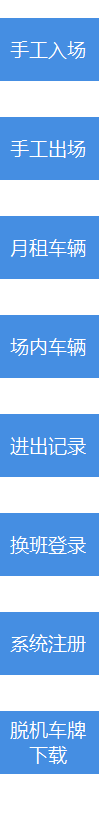 手工入场

手工出场

月租车辆

场内车辆

进出记录

换班登录

系统注册

脱机车牌下载